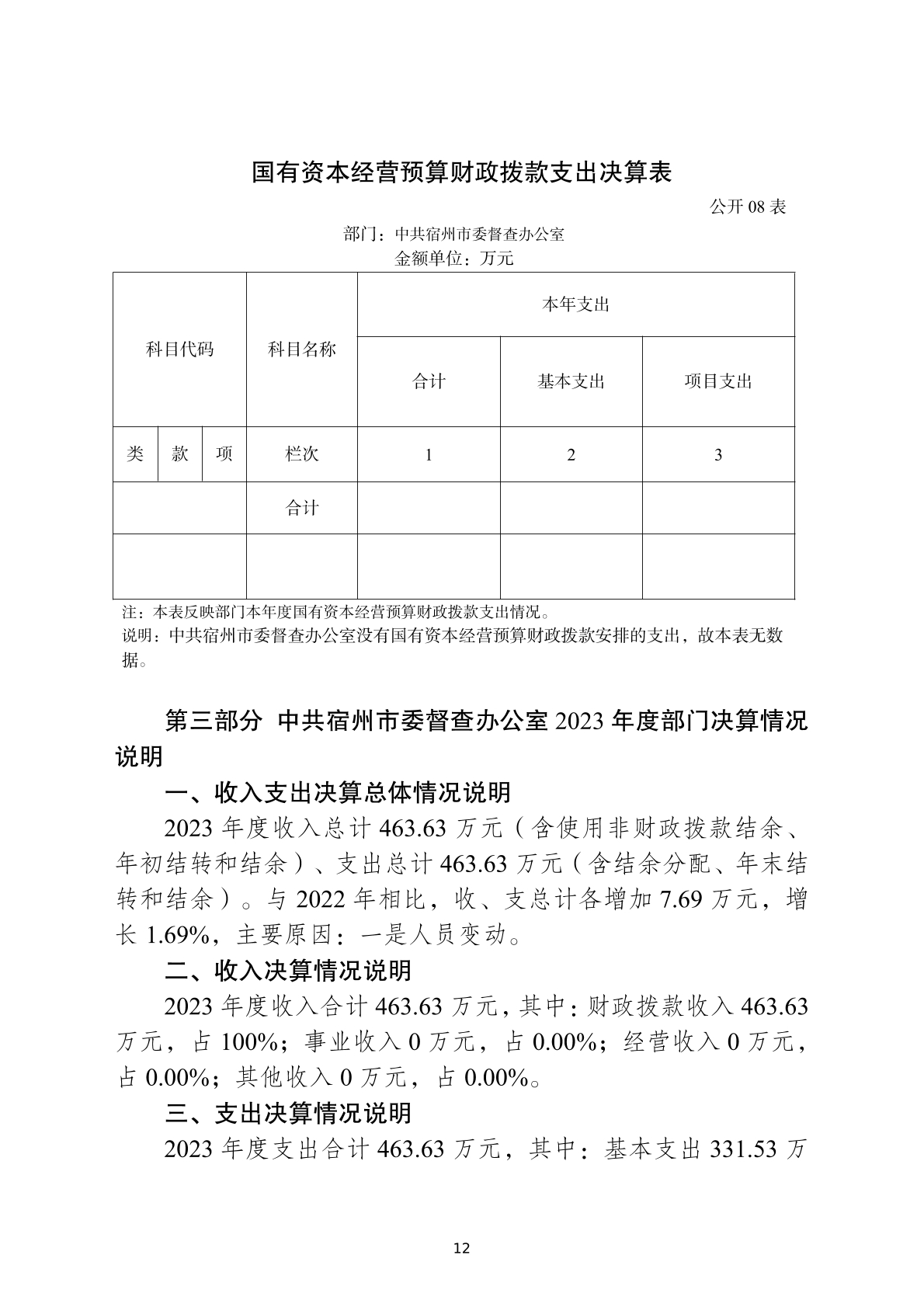 国有资本经营预算财政拨款支出决算表

公开 08 表

部门：中共宿州市委督查办公室

金额单位：万元

| 科目代码 | | | 科目名称 | 本年支出 | | |
|---|---|---|---|---|---|---|
| | | | | 合计 | 基本支出 | 项目支出 |
| 类 | 款 | 项 | 栏次 | 1 | 2 | 3 |
| | | | 合计 | | | |
| | | | | | | |

注：本表反映部门本年度国有资本经营预算财政拨款支出情况。

说明：中共宿州市委督查办公室没有国有资本经营预算财政拨款安排的支出，故本表无数据。

第三部分 中共宿州市委督查办公室 2023 年度部门决算情况说明

一、收入支出决算总体情况说明

2023 年度收入总计 463.63 万元（含使用非财政拨款结余、年初结转和结余）、支出总计 463.63 万元（含结余分配、年末结转和结余）。与 2022 年相比，收、支总计各增加 7.69 万元，增长 1.69%，主要原因：一是人员变动。

二、收入决算情况说明

2023 年度收入合计 463.63 万元，其中：财政拨款收入 463.63 万元，占 100%；事业收入 0 万元，占 0.00%；经营收入 0 万元，占 0.00%；其他收入 0 万元，占 0.00%。

三、支出决算情况说明

2023 年度支出合计 463.63 万元，其中：基本支出 331.53 万

12